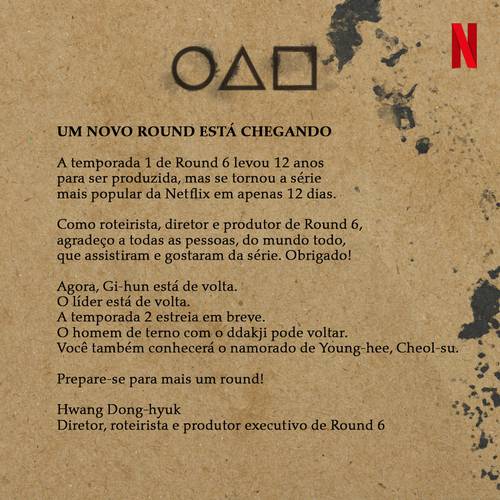 N

UM NOVO ROUND ESTÁ CHEGANDO

A temporada 1 de Round 6 levou 12 anos para ser produzida, mas se tornou a série mais popular da Netflix em apenas 12 dias.

Como roteirista, diretor e produtor de Round 6, agradeço a todas as pessoas, do mundo todo, que assistiram e gostaram da série. Obrigado!

Agora, Gi-hun está de volta.
O líder está de volta.
A temporada 2 estreia em breve.
O homem de terno com o ddakji pode voltar.
Você também conhecerá o namorado de Young-hee, Cheol-su.

Prepare-se para mais um round!

Hwang Dong-hyuk
Diretor, roteirista e produtor executivo de Round 6